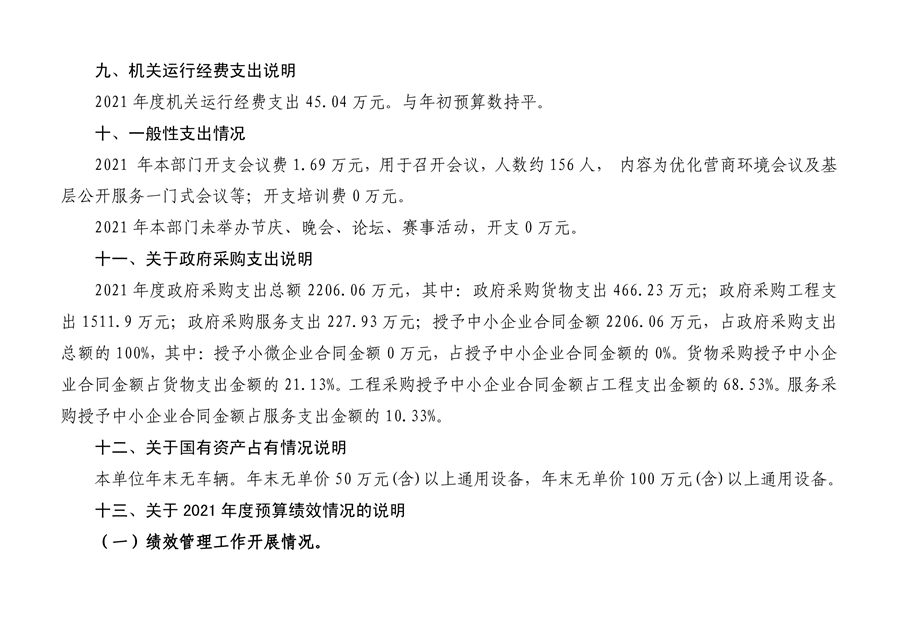 九、机关运行经费支出说明

2021 年度机关运行经费支出 45.04 万元。与年初预算数持平。

十、一般性支出情况

2021 年本部门开支会议费 1.69 万元，用于召开会议，人数约 156 人， 内容为优化营商环境会议及基层公开服务一门式会议等；开支培训费 0 万元。

2021 年本部门未举办节庆、晚会、论坛、赛事活动，开支 0 万元。

十一、关于政府采购支出说明

2021 年度政府采购支出总额 2206.06 万元，其中：政府采购货物支出 466.23 万元；政府采购工程支出 1511.9 万元；政府采购服务支出 227.93 万元；授予中小企业合同金额 2206.06 万元，占政府采购支出总额的 100%，其中：授予小微企业合同金额 0 万元，占授予中小企业合同金额的 0%。货物采购授予中小企业合同金额占货物支出金额的 21.13%。工程采购授予中小企业合同金额占工程支出金额的 68.53%。服务采购授予中小企业合同金额占服务支出金额的 10.33%。

十二、关于国有资产占有情况说明

本单位年末无车辆。年末无单价 50 万元(含)以上通用设备，年末无单价 100 万元(含)以上通用设备。

十三、关于 2021 年度预算绩效情况的说明

（一）绩效管理工作开展情况。